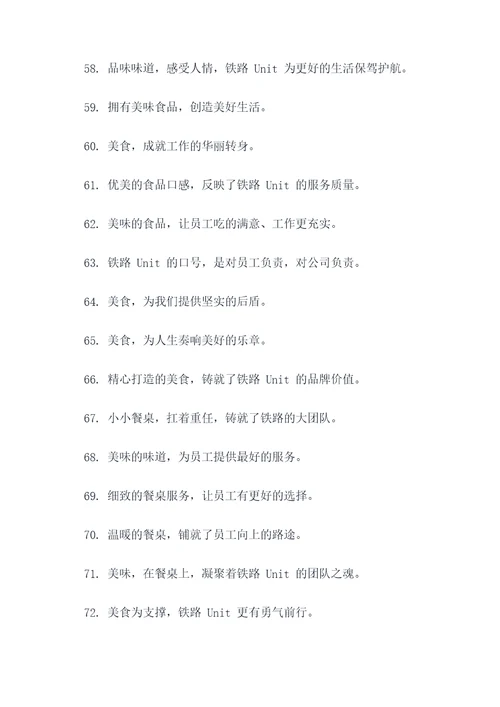 58. 品味味道，感受人情，铁路 Unit 为更好的生活保驾护航。

59. 拥有美味食品，创造美好生活。

60. 美食，成就工作的华丽转身。

61. 优美的食品口感，反映了铁路 Unit 的服务质量。

62. 美味的食品，让员工吃的满意、工作更充实。

63. 铁路 Unit 的口号，是对员工负责，对公司负责。

64. 美食，为我们提供坚实的后盾。

65. 美食，为人生奏响美好的乐章。

66. 精心打造的美食，铸就了铁路 Unit 的品牌价值。

67. 小小餐桌，扛着重任，铸就了铁路的大团队。

68. 美味的味道，为员工提供最好的服务。

69. 细致的餐桌服务，让员工有更好的选择。

70. 温暖的餐桌，铺就了员工向上的路途。

71. 美味，在餐桌上，凝聚着铁路 Unit 的团队之魂。

72. 美食为支撑，铁路 Unit 更有勇气前行。